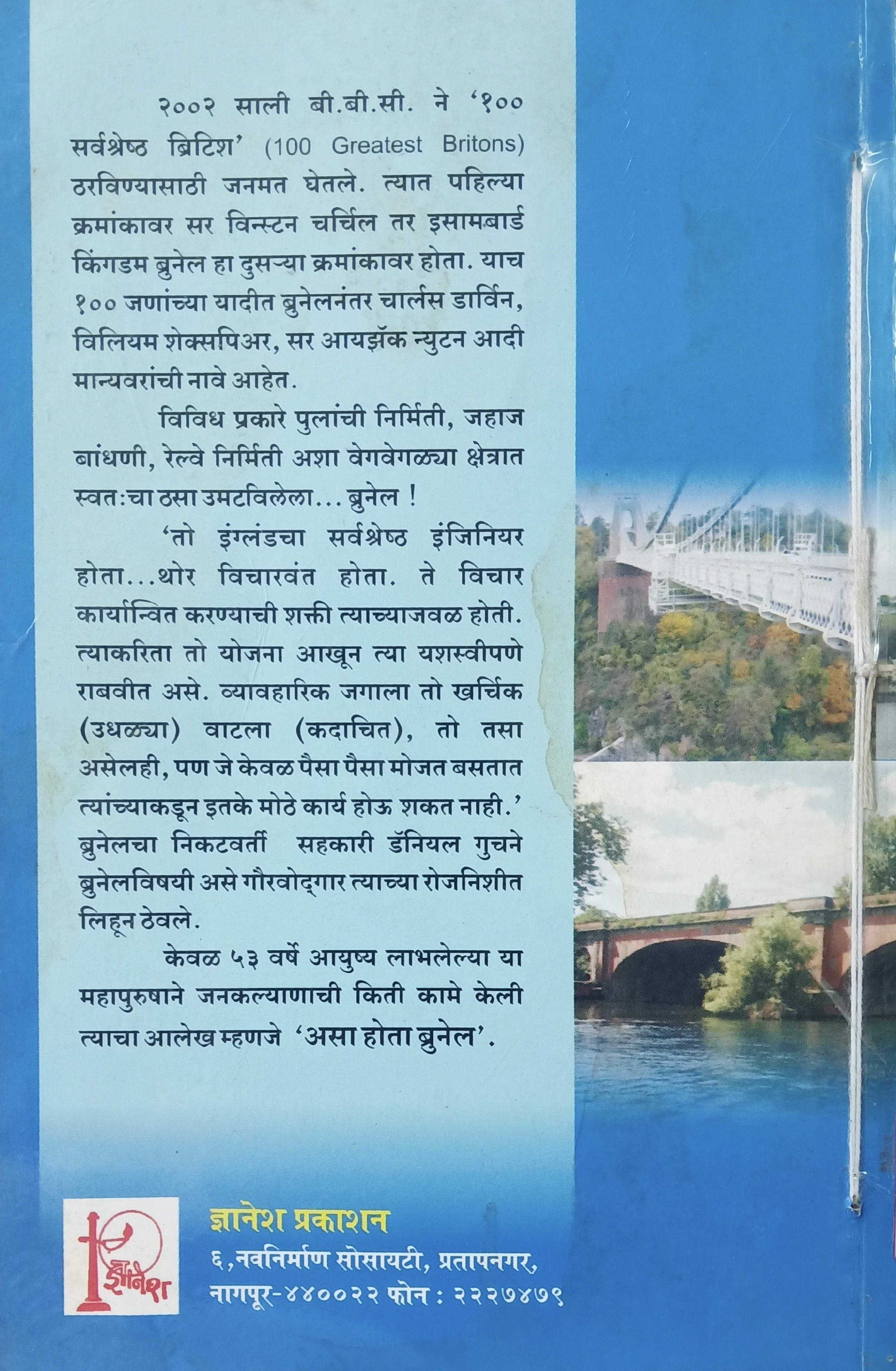 २००२ साली बी.बी.सी. ने '१०० सर्वश्रेष्ठ ब्रिटिश' (100 Greatest Britons) ठरविण्यासाठी जनमत घेतले. त्यात पहिल्या क्रमांकावर सर विन्स्टन चर्चिल तर इसामबार्ड किंगडम ब्रुनेल हा दुसऱ्या क्रमांकावर होता. याच १०० जणांच्या यादीत ब्रुनेलनंतर चार्लस डार्विन, विलियम शेक्सपिअर, सर आयझॅक न्युटन आदी मान्यवरांची नावे आहेत.

विविध प्रकारे पुलांची निर्मिती, जहाज बांधणी, रेल्वे निर्मिती अशा वेगवेगळ्या क्षेत्रात स्वतःचा ठसा उमटविलेला... ब्रुनेल !

'तो इंग्लंडचा सर्वश्रेष्ठ इंजिनियर होता...थोर विचारवंत होता. ते विचार कार्यान्वित करण्याची शक्ती त्याच्याजवळ होती. त्याकरिता तो योजना आखून त्या यशस्वीपणे राबवीत असे. व्यावहारिक जगाला तो खर्चिक (उधळ्या) वाटला (कदाचित), तो तसा असेलही, पण जे केवळ पैसा पैसा मोजत बसतात त्यांच्याकडून इतके मोठे कार्य होऊ शकत नाही.' ब्रुनेलचा निकटवर्ती सहकारी डॅनियल गुचने ब्रुनेलविषयी असे गौरवोद्गार त्याच्या रोजनिशीत लिहून ठेवले.

केवळ ५३ वर्षे आयुष्य लाभलेल्या या महापुरुषाने जनकल्याणाची किती कामे केली त्याचा आलेख म्हणजे 'असा होता ब्रुनेल'.

ज्ञानेश

ज्ञानेश प्रकाशन
६, नवनिर्माण सोसायटी, प्रतापनगर,
नागपूर-४४००२२ फोन : २२२७४७९